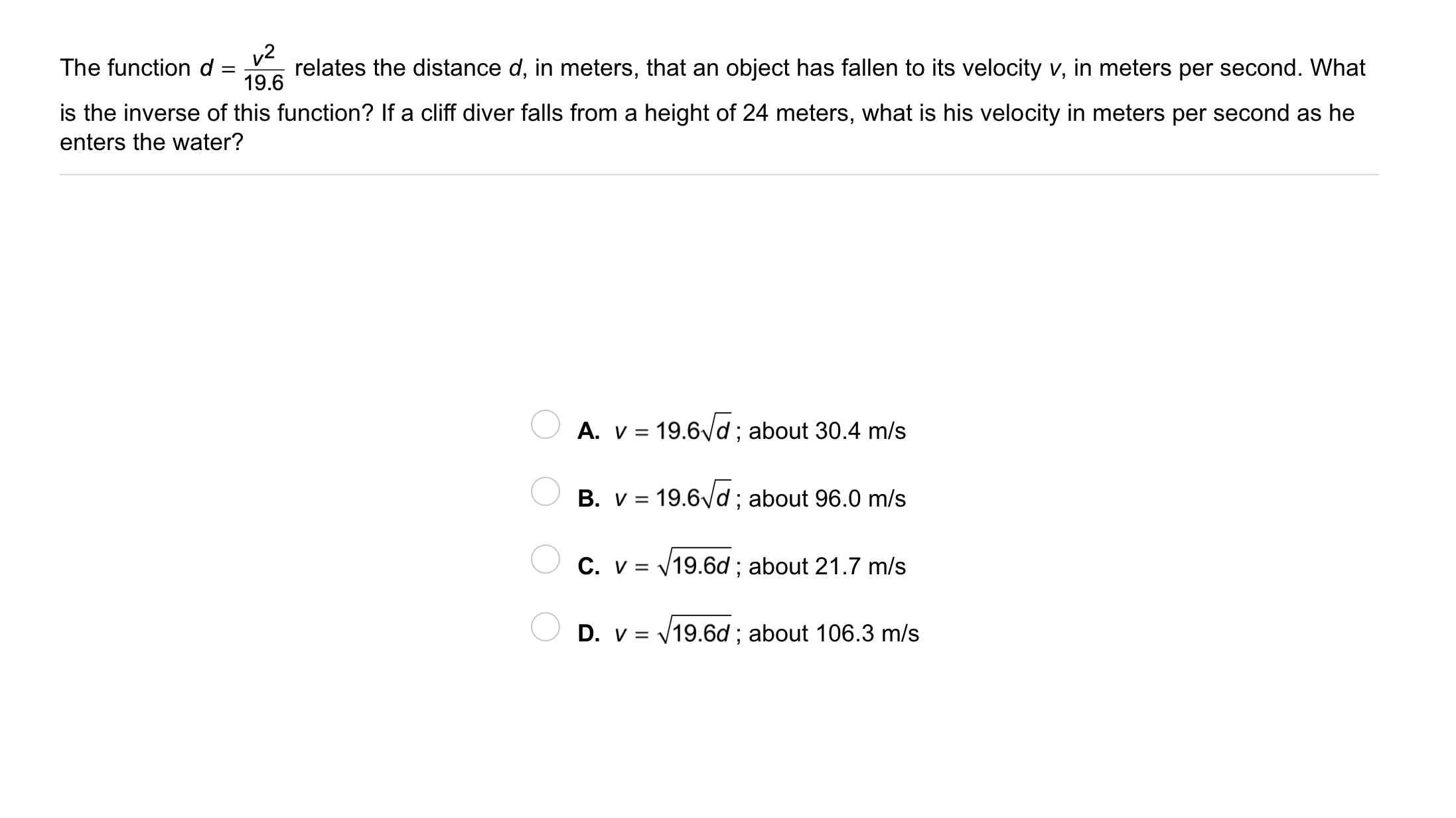 The function $d = \frac{v^2}{19.6}$ relates the distance $d$, in meters, that an object has fallen to its velocity $v$, in meters per second. What is the inverse of this function? If a cliff diver falls from a height of 24 meters, what is his velocity in meters per second as he enters the water?

A. $v = 19.6\sqrt{d}$; about 30.4 m/s

B. $v = 19.6\sqrt{d}$; about 96.0 m/s

C. $v = \sqrt{19.6d}$; about 21.7 m/s

D. $v = \sqrt{19.6d}$; about 106.3 m/s